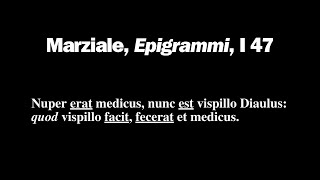 Marziale, Epigrammi, I 47

Nuper erat medicus, nunc est vispillo Diaulus:
quod vispillo facit, fecerat et medicus.